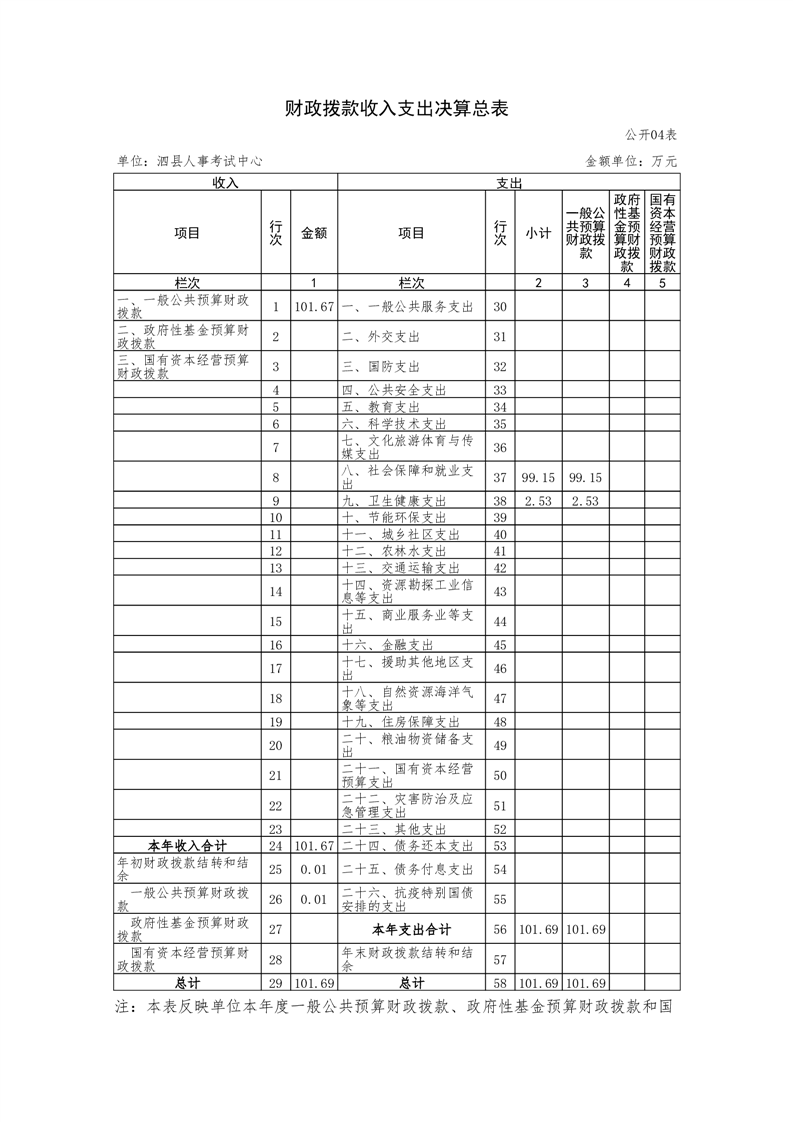 财政拨款收入支出决算总表

公开04表

单位：泗县人事考试中心

金额单位：万元

| 收入 | | | 支出 | | | | | |
|---|---|---|---|---|---|---|---|---|
| 项目 | 行次 | 金额 | 项目 | 行次 | 小计 | 一般公共预算财政拨款 | 政府性基金预算财政拨款 | 国有资本经营预算财政拨款 |
| 栏次 | | 1 | 栏次 | | 2 | 3 | 4 | 5 |
| 一、一般公共预算财政拨款 | 1 | 101.67 | 一、一般公共服务支出 | 30 | | | | |
| 二、政府性基金预算财政拨款 | 2 | | 二、外交支出 | 31 | | | | |
| 三、国有资本经营预算财政拨款 | 3 | | 三、国防支出 | 32 | | | | |
| | 4 | | 四、公共安全支出 | 33 | | | | |
| | 5 | | 五、教育支出 | 34 | | | | |
| | 6 | | 六、科学技术支出 | 35 | | | | |
| | 7 | | 七、文化旅游体育与传媒支出 | 36 | | | | |
| | 8 | | 八、社会保障和就业支出 | 37 | 99.15 | 99.15 | | |
| | 9 | | 九、卫生健康支出 | 38 | 2.53 | 2.53 | | |
| | 10 | | 十、节能环保支出 | 39 | | | | |
| | 11 | | 十一、城乡社区支出 | 40 | | | | |
| | 12 | | 十二、农林水支出 | 41 | | | | |
| | 13 | | 十三、交通运输支出 | 42 | | | | |
| | 14 | | 十四、资源勘探工业信息等支出 | 43 | | | | |
| | 15 | | 十五、商业服务业等支出 | 44 | | | | |
| | 16 | | 十六、金融支出 | 45 | | | | |
| | 17 | | 十七、援助其他地区支出 | 46 | | | | |
| | 18 | | 十八、自然资源海洋气象等支出 | 47 | | | | |
| | 19 | | 十九、住房保障支出 | 48 | | | | |
| | 20 | | 二十、粮油物资储备支出 | 49 | | | | |
| | 21 | | 二十一、国有资本经营预算支出 | 50 | | | | |
| | 22 | | 二十二、灾害防治及应急管理支出 | 51 | | | | |
| | 23 | | 二十三、其他支出 | 52 | | | | |
| 本年收入合计 | 24 | 101.67 | 二十四、债务还本支出 | 53 | | | | |
| 年初财政拨款结转和结余 | 25 | 0.01 | 二十五、债务付息支出 | 54 | | | | |
| 一般公共预算财政拨款 | 26 | 0.01 | 二十六、抗疫特别国债安排的支出 | 55 | | | | |
| 政府性基金预算财政拨款 | 27 | | 本年支出合计 | 56 | 101.69 | 101.69 | | |
| 国有资本经营预算财政拨款 | 28 | | 年末财政拨款结转和结余 | 57 | | | | |
| 总计 | 29 | 101.69 | 总计 | 58 | 101.69 | 101.69 | | |

注：本表反映单位本年度一般公共预算财政拨款、政府性基金预算财政拨款和国